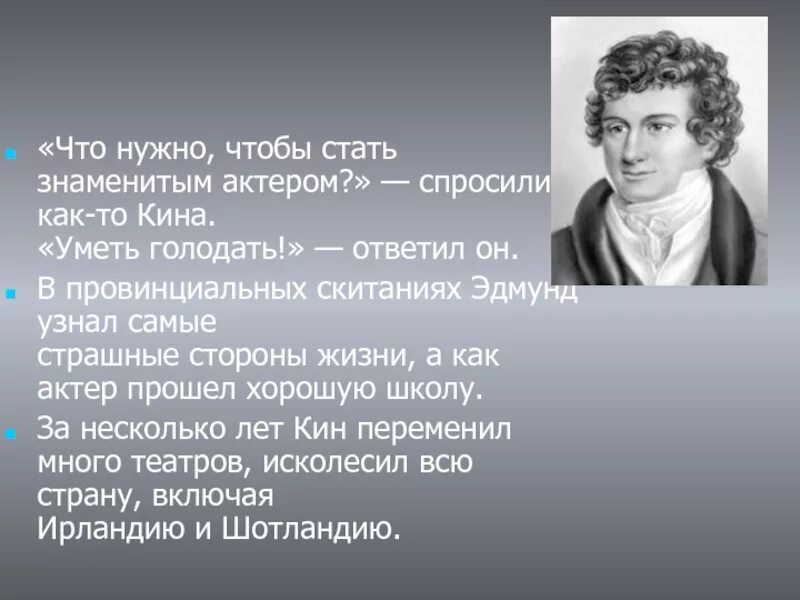 «Что нужно, чтобы стать знаменитым актером?» — спросили как-то Кина.
«Уметь голодать!» — ответил он.

В провинциальных скитаниях Эдмунд узнал самые страшные стороны жизни, а как актер прошел хорошую школу.

За несколько лет Кин переменил много театров, исколесил всю страну, включая Ирландию и Шотландию.